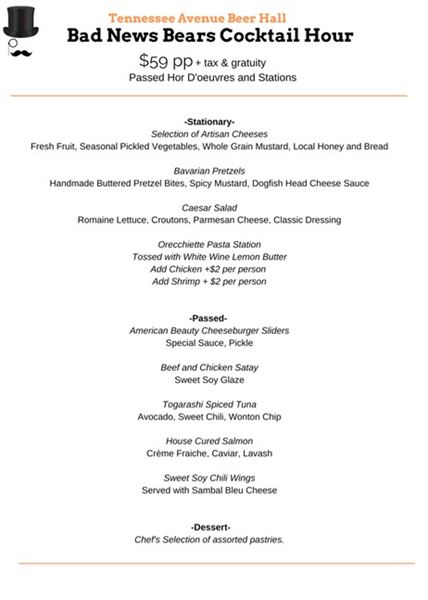 Tennessee Avenue Beer Hall
Bad News Bears Cocktail Hour
$59 pp + tax & gratuity
Passed Hor D'oeuvres and Stations

-Stationary-
Selection of Artisan Cheeses
Fresh Fruit, Seasonal Pickled Vegetables, Whole Grain Mustard, Local Honey and Bread

Bavarian Pretzels
Handmade Buttered Pretzel Bites, Spicy Mustard, Dogfish Head Cheese Sauce

Caesar Salad
Romaine Lettuce, Croutons, Parmesan Cheese, Classic Dressing

Orecchiette Pasta Station
Tossed with White Wine Lemon Butter
Add Chicken +$2 per person
Add Shrimp + $2 per person

-Passed-
American Beauty Cheeseburger Sliders
Special Sauce, Pickle

Beef and Chicken Satay
Sweet Soy Glaze

Togarashi Spiced Tuna
Avocado, Sweet Chili, Wonton Chip

House Cured Salmon
Crème Fraiche, Caviar, Lavash

Sweet Soy Chili Wings
Served with Sambal Bleu Cheese

-Dessert-
Chef's Selection of assorted pastries.